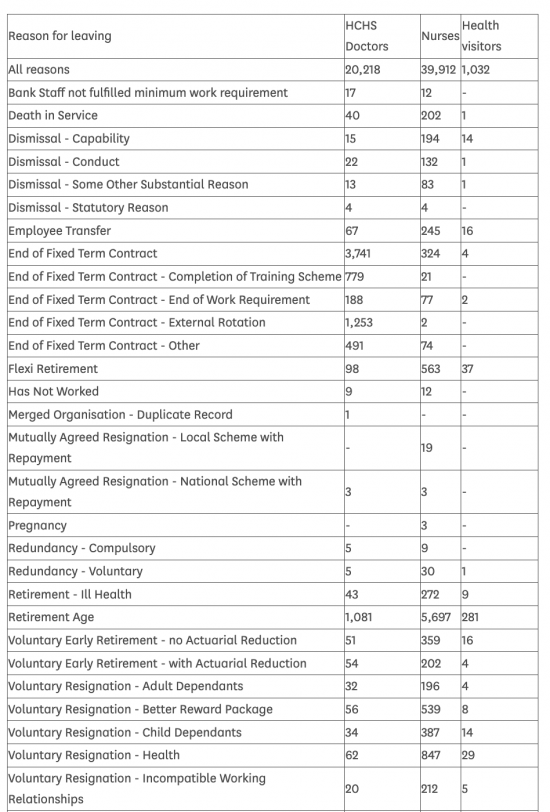 | Reason for leaving | HCHS Doctors | Nurses | Health visitors |
|---|---|---|---|
| All reasons | 20,218 | 39,912 | 1,032 |
| Bank Staff not fulfilled minimum work requirement | 17 | 12 | - |
| Death in Service | 40 | 202 | 1 |
| Dismissal - Capability | 15 | 194 | 14 |
| Dismissal - Conduct | 22 | 132 | 1 |
| Dismissal - Some Other Substantial Reason | 13 | 83 | 1 |
| Dismissal - Statutory Reason | 4 | 4 | - |
| Employee Transfer | 67 | 245 | 16 |
| End of Fixed Term Contract | 3,741 | 324 | 4 |
| End of Fixed Term Contract - Completion of Training Scheme | 779 | 21 | - |
| End of Fixed Term Contract - End of Work Requirement | 188 | 77 | 2 |
| End of Fixed Term Contract - External Rotation | 1,253 | 2 | - |
| End of Fixed Term Contract - Other | 491 | 74 | - |
| Flexi Retirement | 98 | 563 | 37 |
| Has Not Worked | 9 | 12 | - |
| Merged Organisation - Duplicate Record | 1 | - | - |
| Mutually Agreed Resignation - Local Scheme with Repayment | - | 19 | - |
| Mutually Agreed Resignation - National Scheme with Repayment | 3 | 3 | - |
| Pregnancy | - | 3 | - |
| Redundancy - Compulsory | 5 | 9 | - |
| Redundancy - Voluntary | 5 | 30 | 1 |
| Retirement - Ill Health | 43 | 272 | 9 |
| Retirement Age | 1,081 | 5,697 | 281 |
| Voluntary Early Retirement - no Actuarial Reduction | 51 | 359 | 16 |
| Voluntary Early Retirement - with Actuarial Reduction | 54 | 202 | 4 |
| Voluntary Resignation - Adult Dependants | 32 | 196 | 4 |
| Voluntary Resignation - Better Reward Package | 56 | 539 | 8 |
| Voluntary Resignation - Child Dependants | 34 | 387 | 14 |
| Voluntary Resignation - Health | 62 | 847 | 29 |
| Voluntary Resignation - Incompatible Working Relationships | 20 | 212 | 5 |